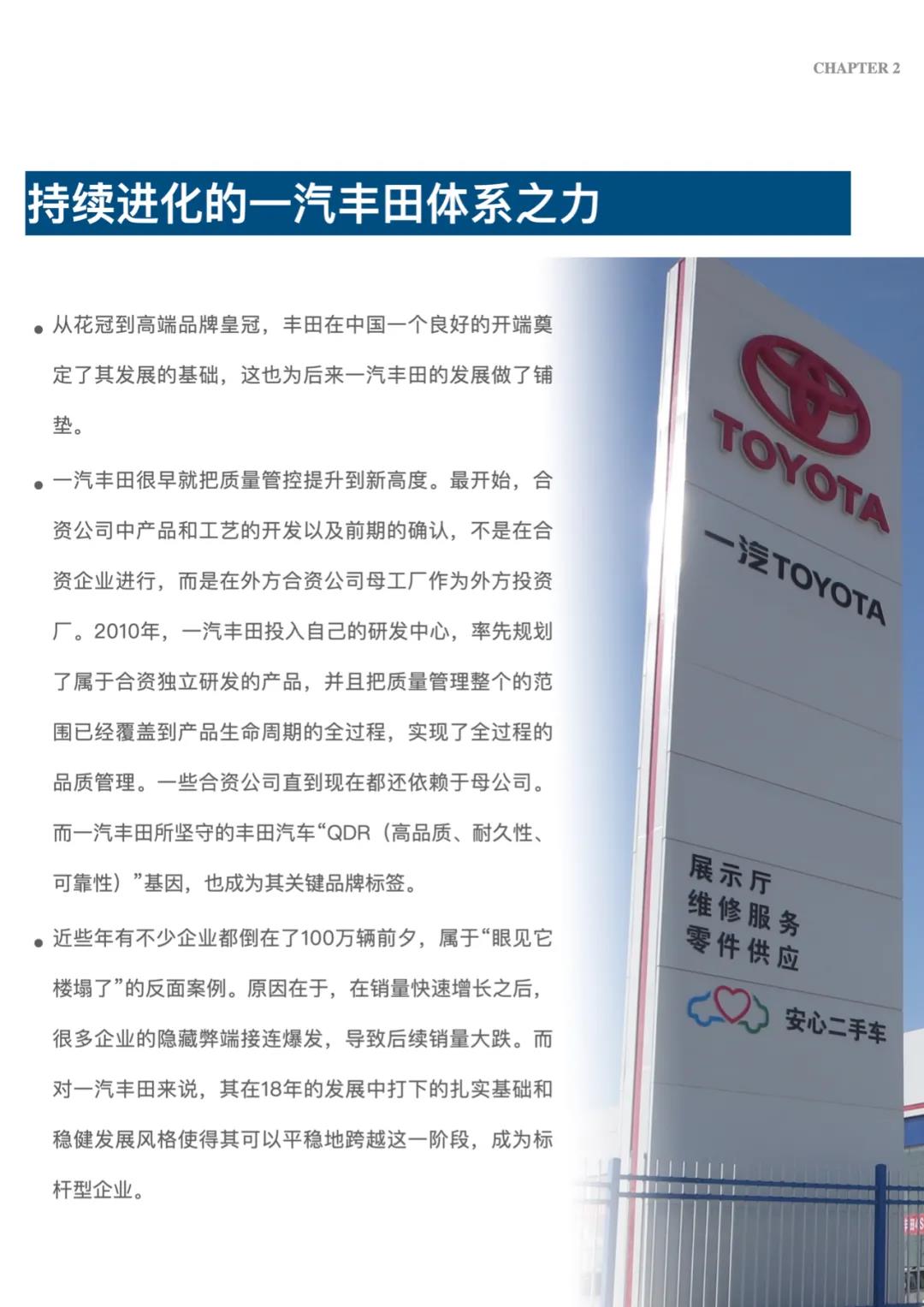 CHAPTER 2

持续进化的一汽丰田体系之力

• 从花冠到高端品牌皇冠，丰田在中国一个良好的开端奠定了其发展的基础，这也为后来一汽丰田的发展做了铺垫。

• 一汽丰田很早就把质量管控提升到新高度。最开始，合资公司中产品和工艺的开发以及前期的确认，不是在合资企业进行，而是在外方合资公司母工厂作为外方投资厂。2010年，一汽丰田投入自己的研发中心，率先规划了属于合资独立研发的产品，并且把质量管理整个的范围已经覆盖到产品生命周期的全过程，实现了全过程的品质管理。一些合资公司直到现在都还依赖于母公司。而一汽丰田所坚守的丰田汽车“QDR（高品质、耐久性、可靠性）”基因，也成为其关键品牌标签。

• 近些年有不少企业都倒在了100万辆前夕，属于“眼见它楼塌了”的反面案例。原因在于，在销量快速增长之后，很多企业的隐藏弊端接连爆发，导致后续销量大跌。而对一汽丰田来说，其在18年的发展中打下的扎实基础和稳健发展风格使得其可以平稳地跨越这一阶段，成为标杆型企业。

TOYOTA
一汽TOYOTA
展示厅
维修服务
零件供应
安心二手车